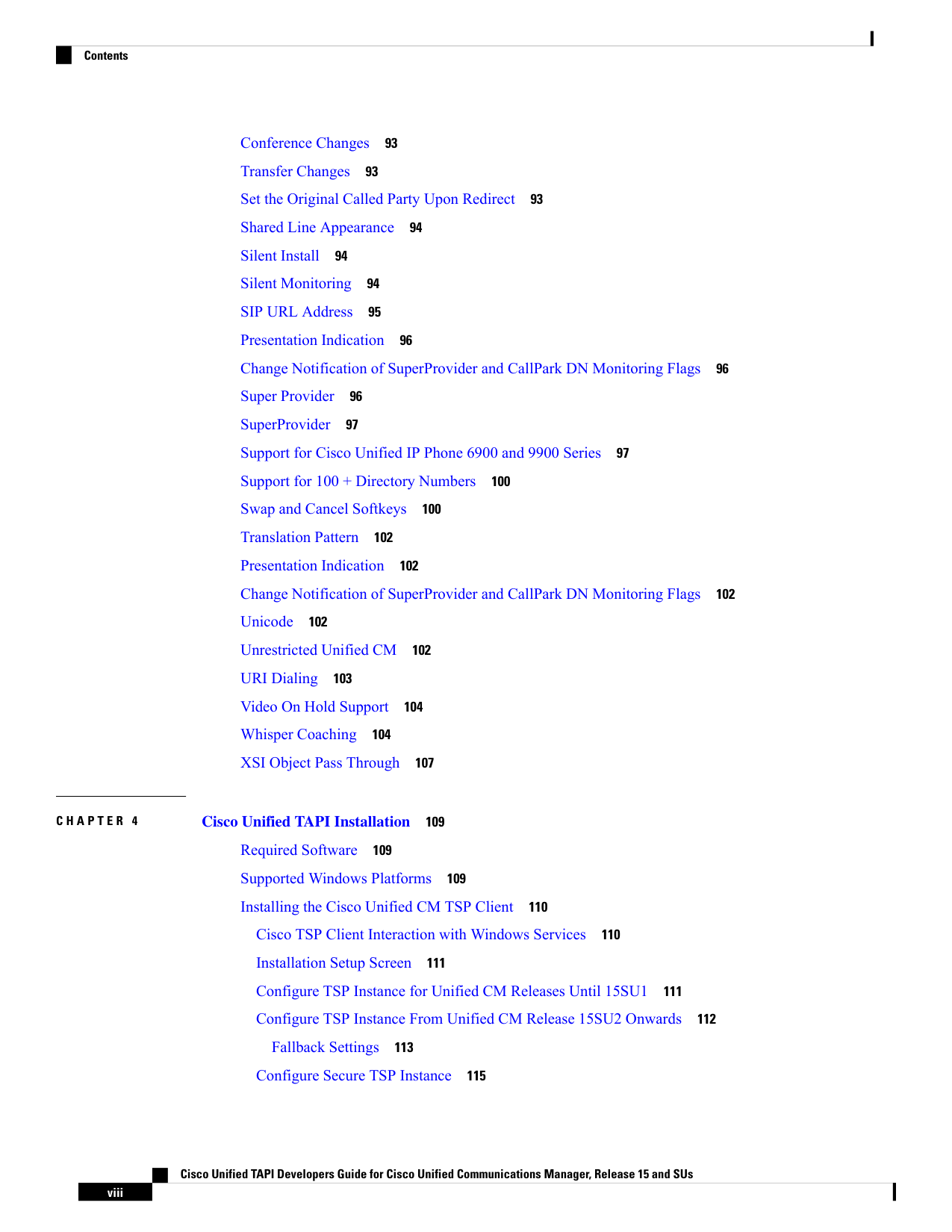 Contents

Conference Changes 93
Transfer Changes 93
Set the Original Called Party Upon Redirect 93
Shared Line Appearance 94
Silent Install 94
Silent Monitoring 94
SIP URL Address 95
Presentation Indication 96
Change Notification of SuperProvider and CallPark DN Monitoring Flags 96
Super Provider 96
SuperProvider 97
Support for Cisco Unified IP Phone 6900 and 9900 Series 97
Support for 100 + Directory Numbers 100
Swap and Cancel Softkeys 100
Translation Pattern 102
Presentation Indication 102
Change Notification of SuperProvider and CallPark DN Monitoring Flags 102
Unicode 102
Unrestricted Unified CM 102
URI Dialing 103
Video On Hold Support 104
Whisper Coaching 104
XSI Object Pass Through 107

CHAPTER 4 Cisco Unified TAPI Installation 109
Required Software 109
Supported Windows Platforms 109
Installing the Cisco Unified CM TSP Client 110
Cisco TSP Client Interaction with Windows Services 110
Installation Setup Screen 111
Configure TSP Instance for Unified CM Releases Until 15SU1 111
Configure TSP Instance From Unified CM Release 15SU2 Onwards 112
Fallback Settings 113
Configure Secure TSP Instance 115

Cisco Unified TAPI Developers Guide for Cisco Unified Communications Manager, Release 15 and SUs
viii